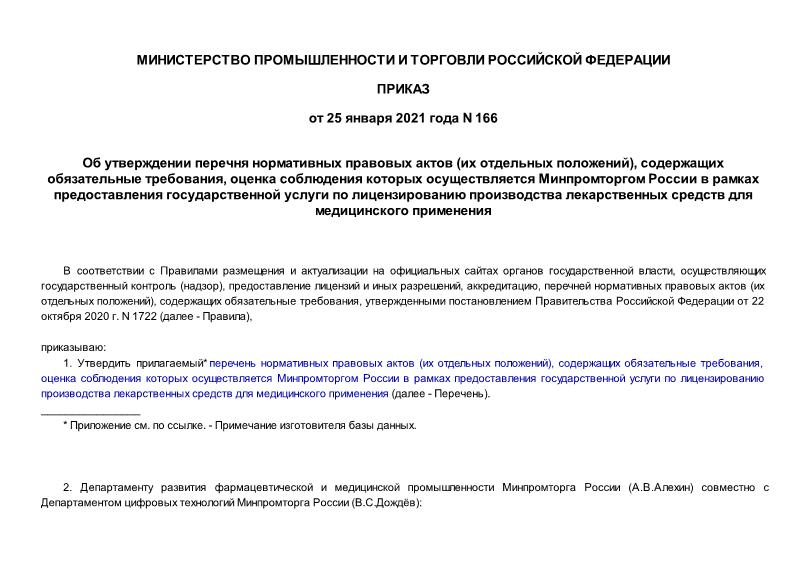 МИНИСТЕРСТВО ПРОМЫШЛЕННОСТИ И ТОРГОВЛИ РОССИЙСКОЙ ФЕДЕРАЦИИ

ПРИКАЗ

от 25 января 2021 года N 166

Об утверждении перечня нормативных правовых актов (их отдельных положений), содержащих обязательные требования, оценка соблюдения которых осуществляется Минпромторгом России в рамках предоставления государственной услуги по лицензированию производства лекарственных средств для медицинского применения

В соответствии с Правилами размещения и актуализации на официальных сайтах органов государственной власти, осуществляющих государственный контроль (надзор), предоставление лицензий и иных разрешений, аккредитацию, перечней нормативных правовых актов (их отдельных положений), содержащих обязательные требования, утвержденными постановлением Правительства Российской Федерации от 22 октября 2020 г. N 1722 (далее - Правила),

приказываю:

1. Утвердить прилагаемый* перечень нормативных правовых актов (их отдельных положений), содержащих обязательные требования, оценка соблюдения которых осуществляется Минпромторгом России в рамках предоставления государственной услуги по лицензированию производства лекарственных средств для медицинского применения (далее - Перечень).

________________

* Приложение см. по ссылке. - Примечание изготовителя базы данных.

2. Департаменту развития фармацевтической и медицинской промышленности Минпромторга России (А.В.Алехин) совместно с Департаментом цифровых технологий Минпромторга России (В.С.Дождёв):